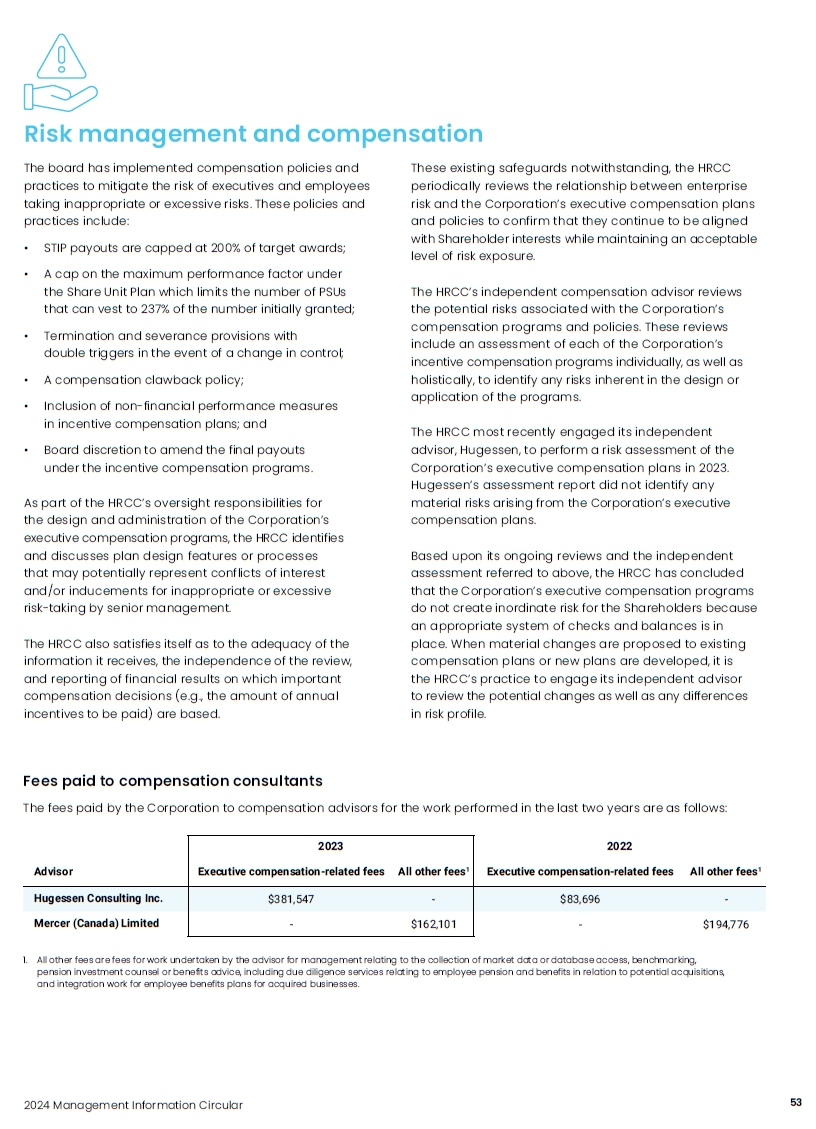 Risk management and compensation

The board has implemented compensation policies and practices to mitigate the risk of executives and employees taking inappropriate or excessive risks. These policies and practices include:

• STIP payouts are capped at 200% of target awards;

• A cap on the maximum performance factor under the Share Unit Plan which limits the number of PSUs that can vest to 237% of the number initially granted;

• Termination and severance provisions with double triggers in the event of a change in control;

• A compensation clawback policy;

• Inclusion of non-financial performance measures in incentive compensation plans; and

• Board discretion to amend the final payouts under the incentive compensation programs.

As part of the HRCC's oversight responsibilities for the design and administration of the Corporation's executive compensation programs, the HRCC identifies and discusses plan design features or processes that may potentially represent conflicts of interest and/or inducements for inappropriate or excessive risk-taking by senior management.

The HRCC also satisfies itself as to the adequacy of the information it receives, the independence of the review, and reporting of financial results on which important compensation decisions (e.g., the amount of annual incentives to be paid) are based.

These existing safeguards notwithstanding, the HRCC periodically reviews the relationship between enterprise risk and the Corporation's executive compensation plans and policies to confirm that they continue to be aligned with Shareholder interests while maintaining an acceptable level of risk exposure.

The HRCC's independent compensation advisor reviews the potential risks associated with the Corporation's compensation programs and policies. These reviews include an assessment of each of the Corporation's incentive compensation programs individually, as well as holistically, to identify any risks inherent in the design or application of the programs.

The HRCC most recently engaged its independent advisor, Hugessen, to perform a risk assessment of the Corporation's executive compensation plans in 2023. Hugessen's assessment report did not identify any material risks arising from the Corporation's executive compensation plans.

Based upon its ongoing reviews and the independent assessment referred to above, the HRCC has concluded that the Corporation's executive compensation programs do not create inordinate risk for the Shareholders because an appropriate system of checks and balances is in place. When material changes are proposed to existing compensation plans or new plans are developed, it is the HRCC's practice to engage its independent advisor to review the potential changes as well as any differences in risk profile.

Fees paid to compensation consultants

The fees paid by the Corporation to compensation advisors for the work performed in the last two years are as follows:

| | 2023 | | 2022 | |
|---|---|---|---|---|
| Advisor | Executive compensation-related fees | All other fees$^1$ | Executive compensation-related fees | All other fees$^1$ |
| Hugessen Consulting Inc. | $381,547 | - | $83,696 | - |
| Mercer (Canada) Limited | - | $162,101 | - | $194,776 |

1. All other fees are fees for work undertaken by the advisor for management relating to the collection of market data or database access, benchmarking, pension investment counsel or benefits advice, including due diligence services relating to employee pension and benefits in relation to potential acquisitions, and integration work for employee benefits plans for acquired businesses.

2024 Management Information Circular

53